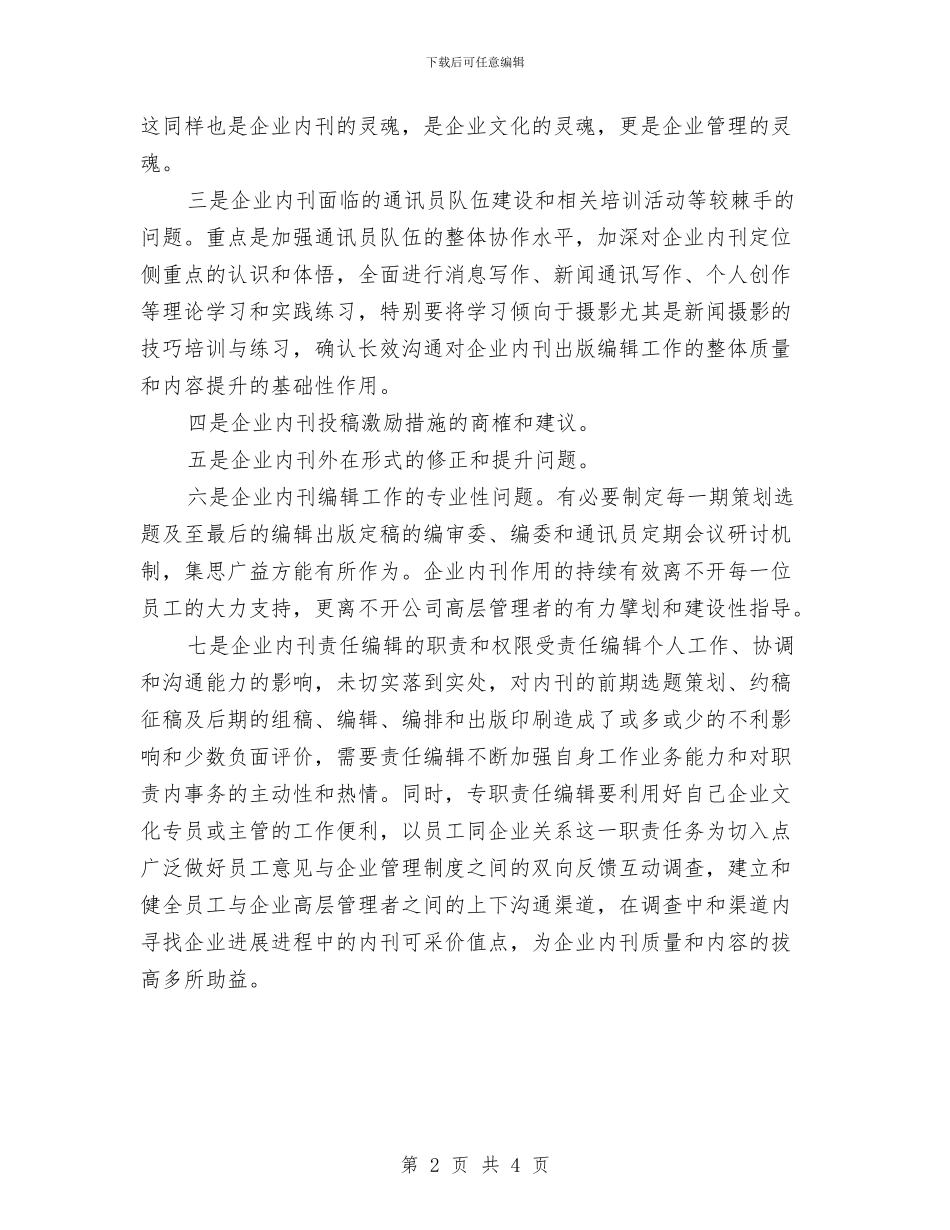 下载后可任意编辑

这同样也是企业内刊的灵魂，是企业文化的灵魂，更是企业管理的灵魂。

三是企业内刊面临的通讯员队伍建设和相关培训活动等较棘手的问题。重点是加强通讯员队伍的整体协作水平，加深对企业内刊定位侧重点的认识和体悟，全面进行消息写作、新闻通讯写作、个人创作等理论学习和实践练习，特别要将学习倾向于摄影尤其是新闻摄影的技巧培训与练习，确认长效沟通对企业内刊出版编辑工作的整体质量和内容提升的基础性作用。

四是企业内刊投稿激励措施的商榷和建议。

五是企业内刊外在形式的修正和提升问题。

六是企业内刊编辑工作的专业性问题。有必要制定每一期策划选题及至最后的编辑出版定稿的编审委、编委和通讯员定期会议研讨机制，集思广益方能有所作为。企业内刊作用的持续有效离不开每一位员工的大力支持，更离不开公司高层管理者的有力擘划和建设性指导。

七是企业内刊责任编辑的职责和权限受责任编辑个人工作、协调和沟通能力的影响，未切实落到实处，对内刊的前期选题策划、约稿征稿及后期的组稿、编辑、编排和出版印刷造成了或多或少的不利影响和少数负面评价，需要责任编辑不断加强自身工作业务能力和对职责内事务的主动性和热情。同时，专职责任编辑要利用好自己企业文化专员或主管的工作便利，以员工同企业关系这一职责任务为切入点广泛做好员工意见与企业管理制度之间的双向反馈互动调查，建立和健全员工与企业高层管理者之间的上下沟通渠道，在调查中和渠道内寻找企业进展进程中的内刊可采价值点，为企业内刊质量和内容的拔高多所助益。

第 2 页 共 4 页